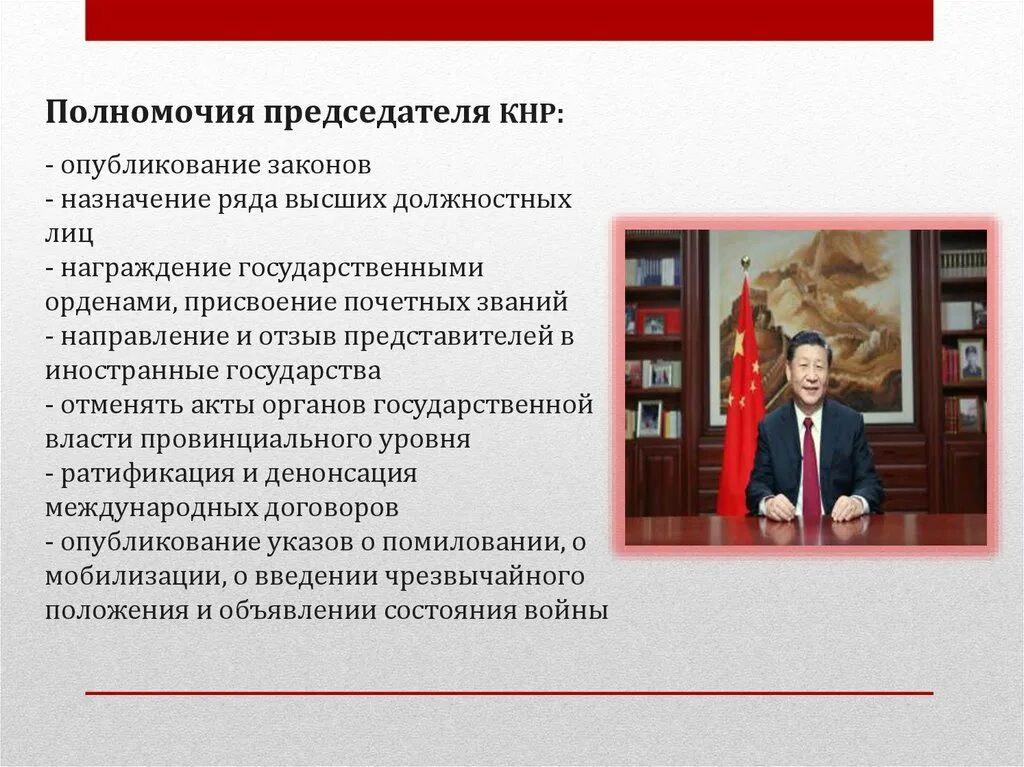 Полномочия председателя КНР:

- опубликование законов
- назначение ряда высших должностных лиц
- награждение государственными орденами, присвоение почетных званий
- направление и отзыв представителей в иностранные государства
- отменять акты органов государственной власти провинциального уровня
- ратификация и денонсация международных договоров
- опубликование указов о помиловании, о мобилизации, о введении чрезвычайного положения и объявлении состояния войны